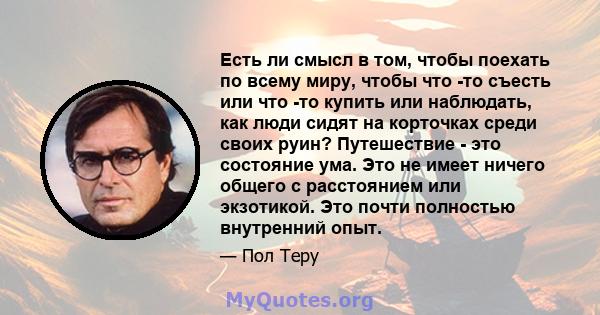 Есть ли смысл в том, чтобы поехать по всему миру, чтобы что -то съесть или что -то купить или наблюдать, как люди сидят на корточках среди своих руин? Путешествие - это состояние ума. Это не имеет ничего общего с расстоянием или экзотикой. Это почти полностью внутренний опыт.

— Пол Теру

MyQuotes.org